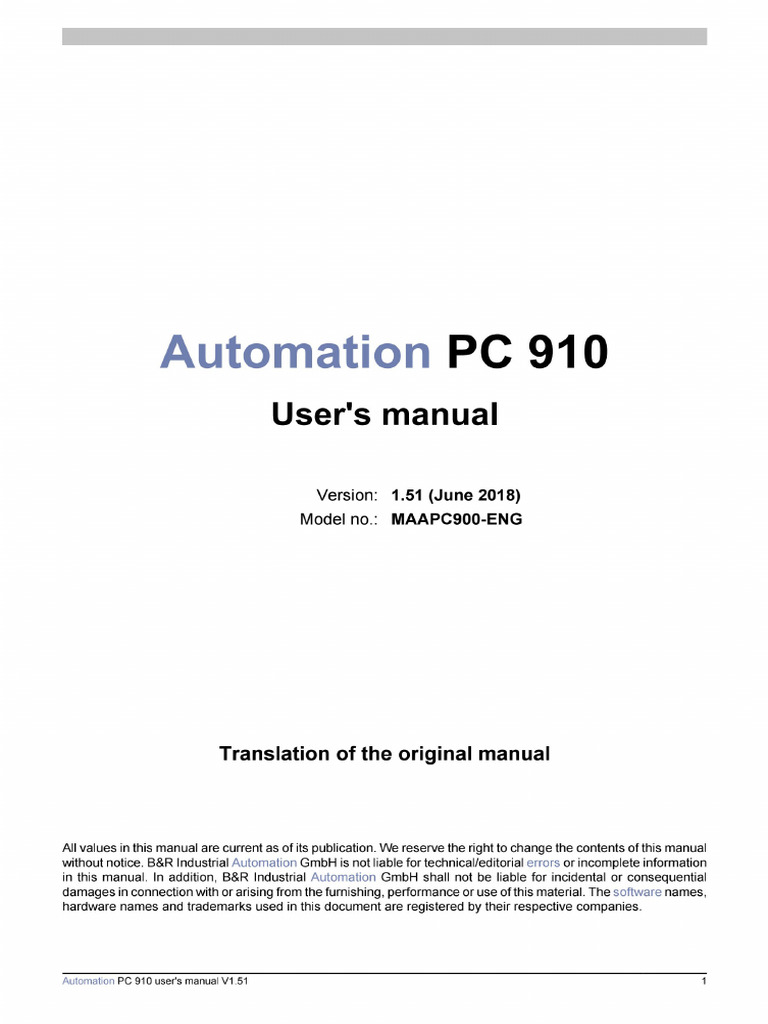 Automation PC 910

User's manual

Version: 1.51 (June 2018)
Model no.: MAAPC900-ENG

Translation of the original manual

All values in this manual are current as of its publication. We reserve the right to change the contents of this manual without notice. B&R Industrial Automation GmbH is not liable for technical/editorial errors or incomplete information in this manual. In addition, B&R Industrial Automation GmbH shall not be liable for incidental or consequential damages in connection with or arising from the furnishing, performance or use of this material. The software names, hardware names and trademarks used in this document are registered by their respective companies.

Automation PC 910 user's manual V1.51 1